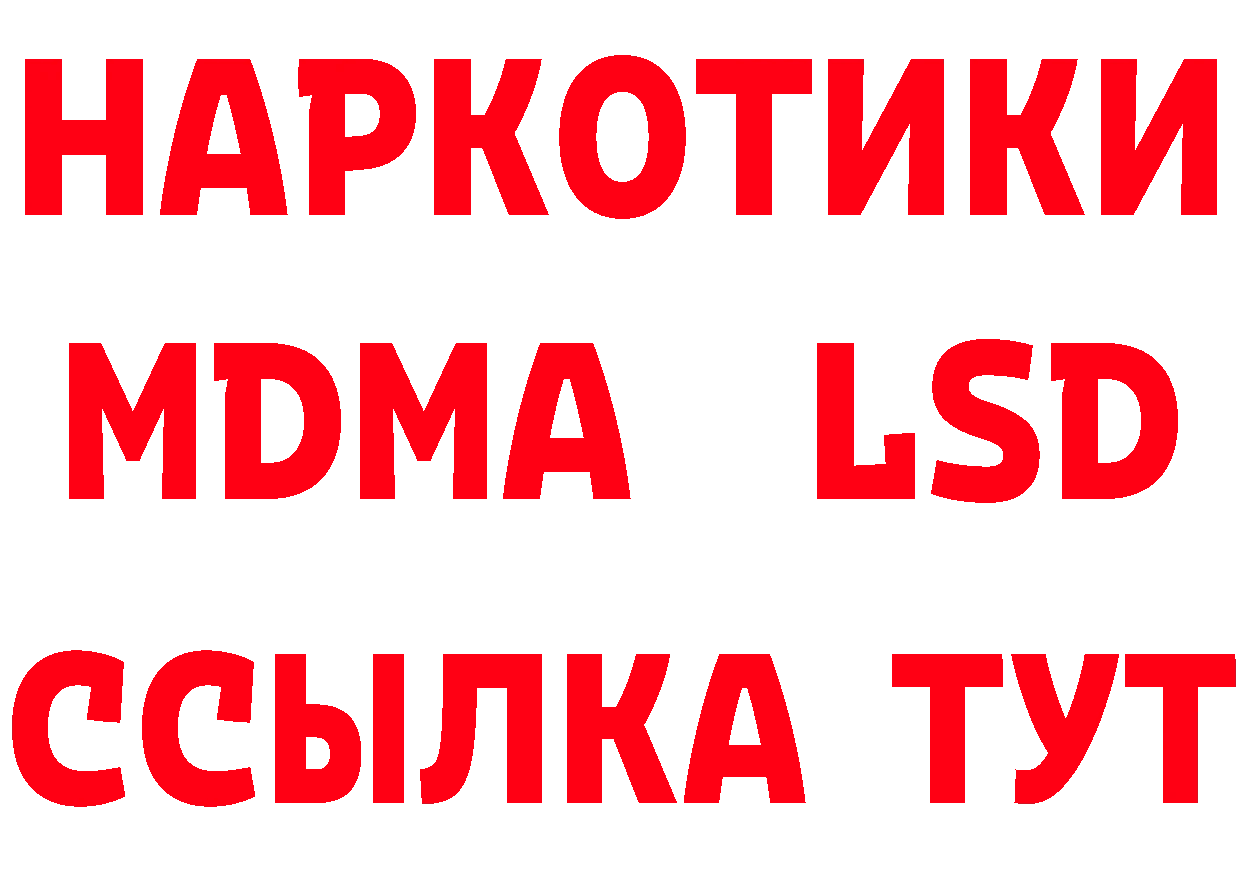 НАРКОТИКИ
MDMA LSD
ССЫЛКА ТУТ